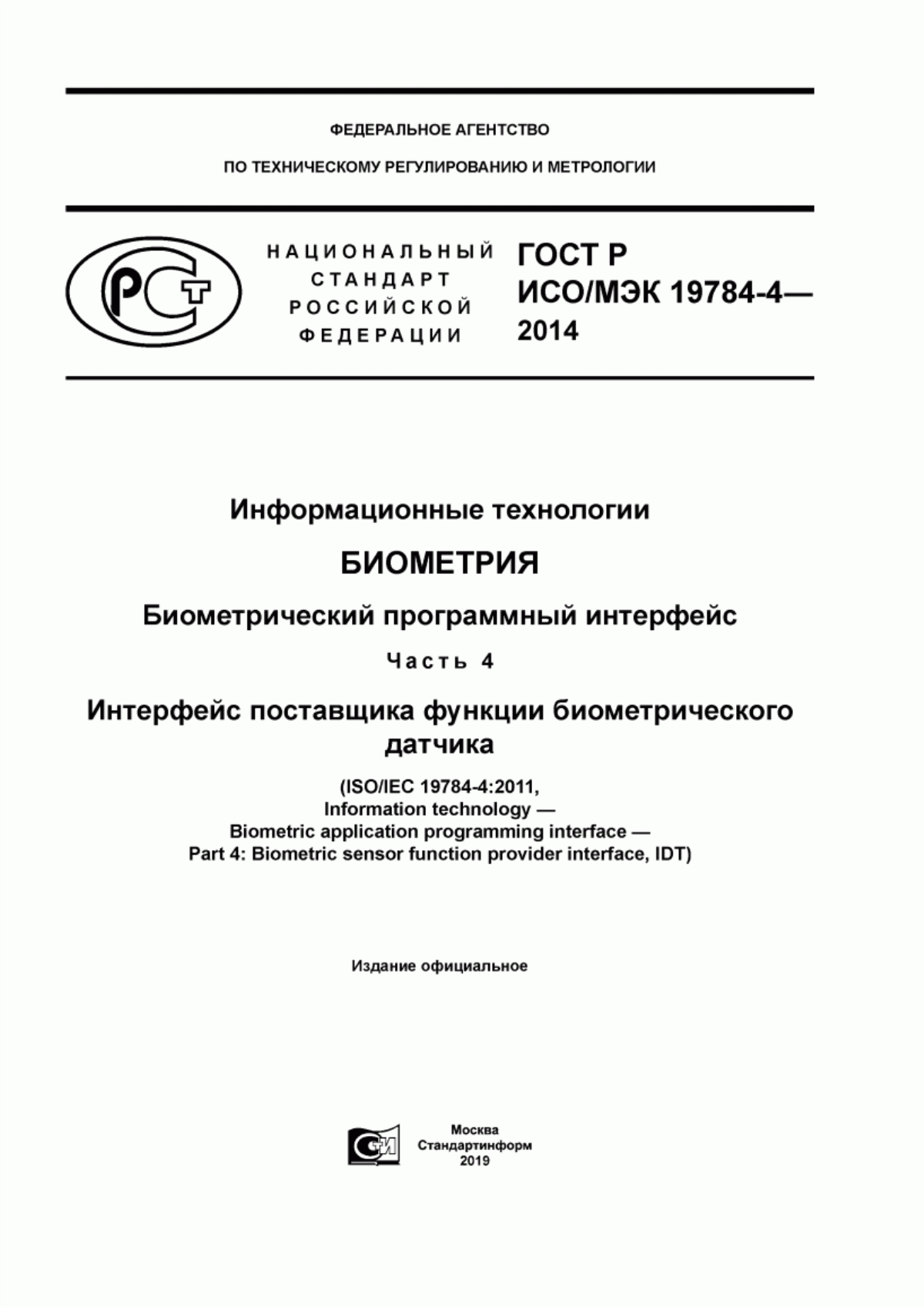 ФЕДЕРАЛЬНОЕ АГЕНТСТВО

ПО ТЕХНИЧЕСКОМУ РЕГУЛИРОВАНИЮ И МЕТРОЛОГИИ

РСТ

НАЦИОНАЛЬНЫЙ СТАНДАРТ РОССИЙСКОЙ ФЕДЕРАЦИИ

ГОСТ Р ИСО/МЭК 19784-4— 2014

Информационные технологии

БИОМЕТРИЯ

Биометрический программный интерфейс

Часть 4

Интерфейс поставщика функции биометрического датчика

(ISO/IEC 19784-4:2011, Information technology — Biometric application programming interface — Part 4: Biometric sensor function provider interface, IDT)

Издание официальное

СИ

Москва
Стандартинформ
2019